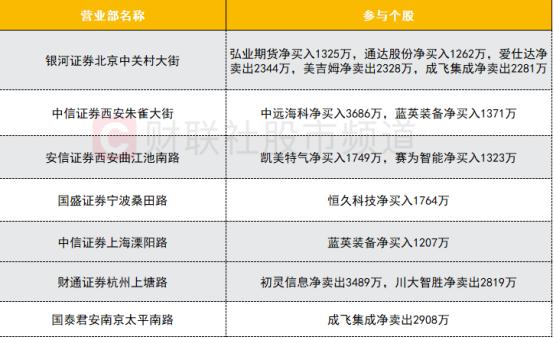 | 营业部名称 | 参与个股 |
|---|---|
| 银河证券北京中关村大街 | 弘业期货净买入1325万，通达股份净买入1262万，爱仕达净卖出2344万，美吉姆净卖出2328万，成飞集成净卖出2281万 |
| 中信证券西安朱雀大街 | 中远海科净买入3686万，蓝英装备净买入1371万 |
| 安信证券西安曲江池南路 | 凯美特气净买入1749万，赛为智能净买入1323万 |
| 国盛证券宁波桑田路 | 恒久科技净买入1764万 |
| 中信证券上海溧阳路 | 蓝英装备净买入1207万 |
| 财通证券杭州上塘路 | 初灵信息净卖出3489万，川大智胜净卖出2819万 |
| 国泰君安南京太平南路 | 成飞集成净卖出2908万 |

财联社股市频道